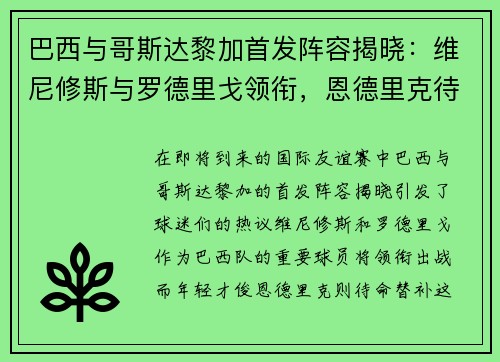 巴西与哥斯达黎加首发阵容揭晓：维尼修斯与罗德里戈领衔，恩德里克待

在即将到来的国际友谊赛中巴西与哥斯达黎加的首发阵容揭晓引发了球迷们的热议维尼修斯和罗德里戈作为巴西队的重要球员将领衔出战而年轻才俊恩德里克则待命替补这